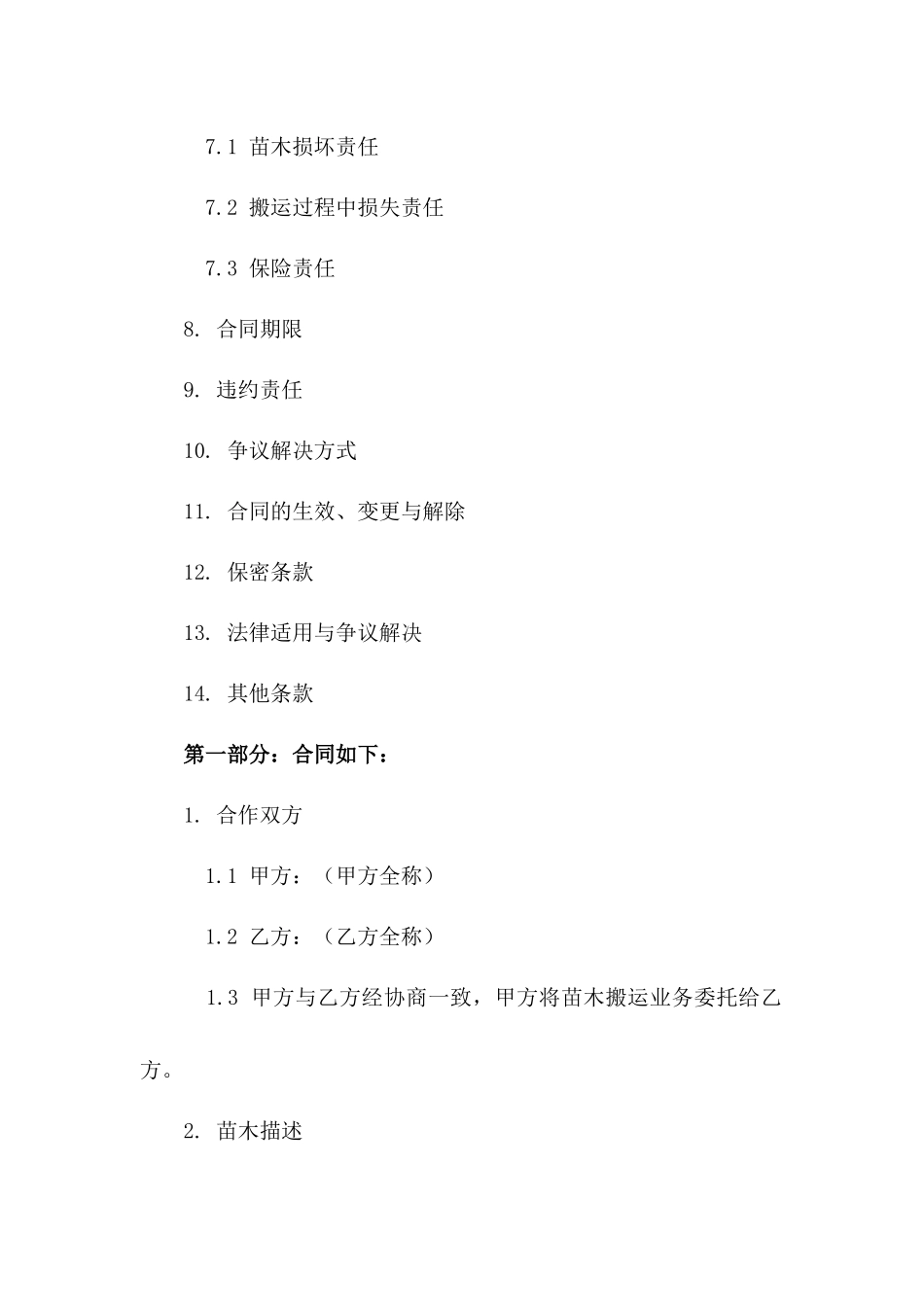 7.1 苗木损坏责任

7.2 搬运过程中损失责任

7.3 保险责任

8. 合同期限

9. 违约责任

10. 争议解决方式

11. 合同的生效、变更与解除

12. 保密条款

13. 法律适用与争议解决

14. 其他条款

第一部分：合同如下：

1. 合作双方

1.1 甲方：（甲方全称）

1.2 乙方：（乙方全称）

1.3 甲方与乙方经协商一致，甲方将苗木搬运业务委托给乙方。

2. 苗木描述